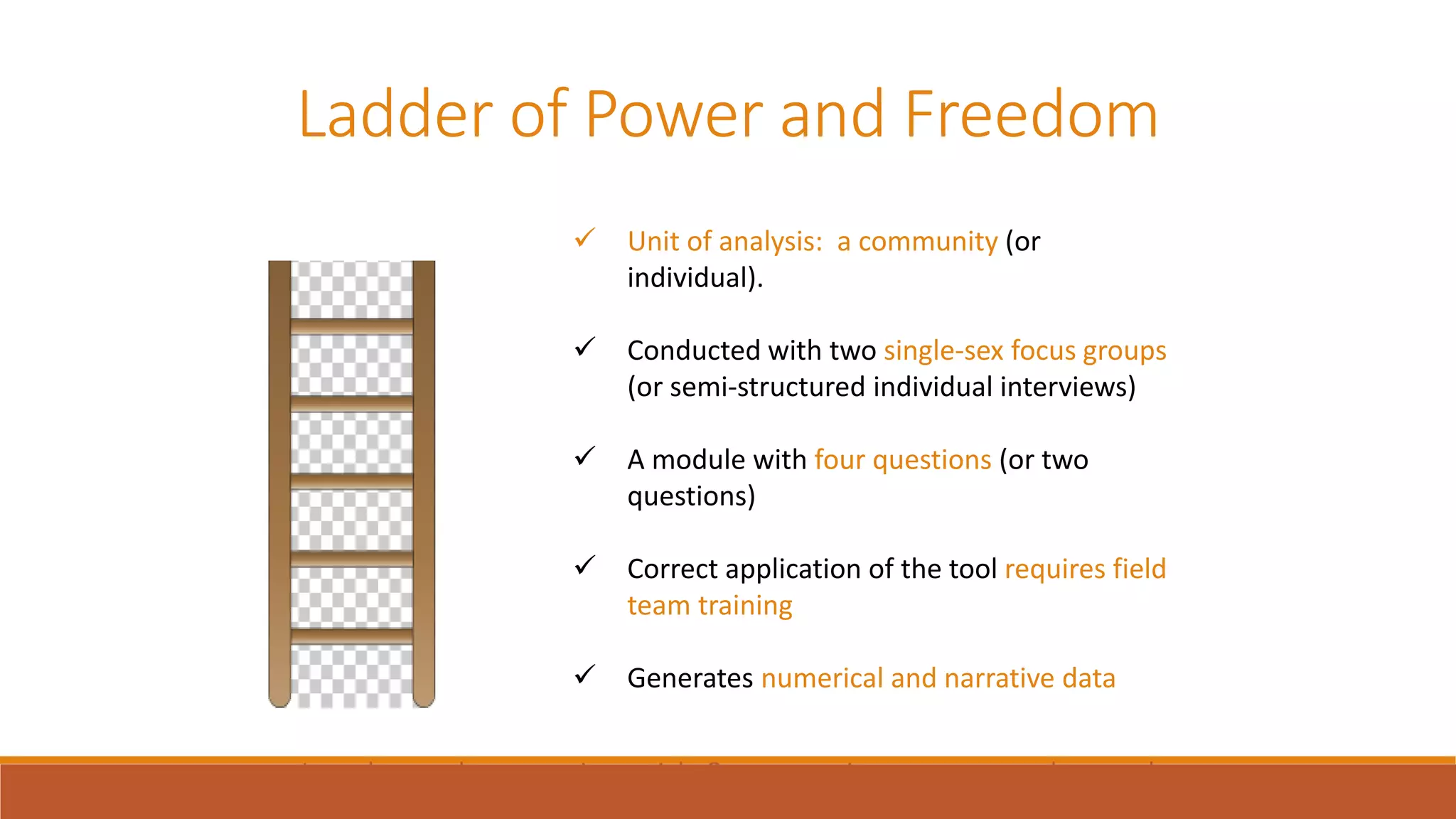 Ladder of Power and Freedom

✓ Unit of analysis: a community (or individual).

✓ Conducted with two single-sex focus groups (or semi-structured individual interviews)

✓ A module with four questions (or two questions)

✓ Correct application of the tool requires field team training

✓ Generates numerical and narrative data